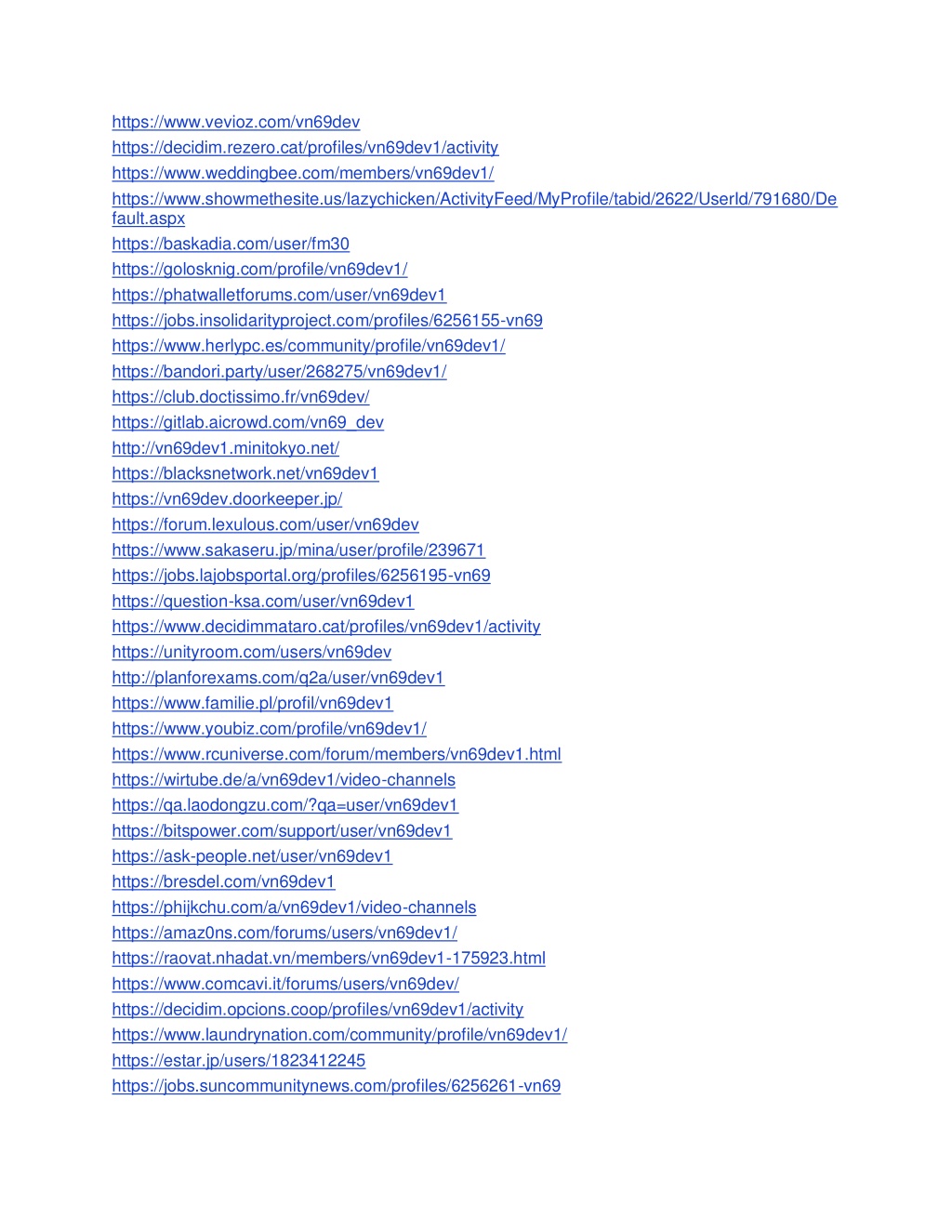 https://www.vevioz.com/vn69dev
https://decidim.rezero.cat/profiles/vn69dev1/activity
https://www.weddingbee.com/members/vn69dev1/
https://www.showmethesite.us/lazychicken/ActivityFeed/MyProfile/tabid/2622/UserId/791680/Default.aspx
https://baskadia.com/user/fm30
https://golosknig.com/profile/vn69dev1/
https://phatwalletforums.com/user/vn69dev1
https://jobs.insolidarityproject.com/profiles/6256155-vn69
https://www.herlypc.es/community/profile/vn69dev1/
https://bandori.party/user/268275/vn69dev1/
https://club.doctissimo.fr/vn69dev/
https://gitlab.aicrowd.com/vn69_dev
http://vn69dev1.minitokyo.net/
https://blacksnetwork.net/vn69dev1
https://vn69dev.doorkeeper.jp/
https://forum.lexulous.com/user/vn69dev
https://www.sakaseru.jp/mina/user/profile/239671
https://jobs.lajobsportal.org/profiles/6256195-vn69
https://question-ksa.com/user/vn69dev1
https://www.decidimmataro.cat/profiles/vn69dev1/activity
https://unityroom.com/users/vn69dev
http://planforexams.com/q2a/user/vn69dev1
https://www.familie.pl/profil/vn69dev1
https://www.youbiz.com/profile/vn69dev1/
https://www.rcuniverse.com/forum/members/vn69dev1.html
https://wirtube.de/a/vn69dev1/video-channels
https://qa.laodongzu.com/?qa=user/vn69dev1
https://bitspower.com/support/user/vn69dev1
https://ask-people.net/user/vn69dev1
https://bresdel.com/vn69dev1
https://phijkchu.com/a/vn69dev1/video-channels
https://amaz0ns.com/forums/users/vn69dev1/
https://raovat.nhadat.vn/members/vn69dev1-175923.html
https://www.comcavi.it/forums/users/vn69dev/
https://decidim.opcions.coop/profiles/vn69dev1/activity
https://www.laundrynation.com/community/profile/vn69dev1/
https://estar.jp/users/1823412245
https://jobs.suncommunitynews.com/profiles/6256261-vn69